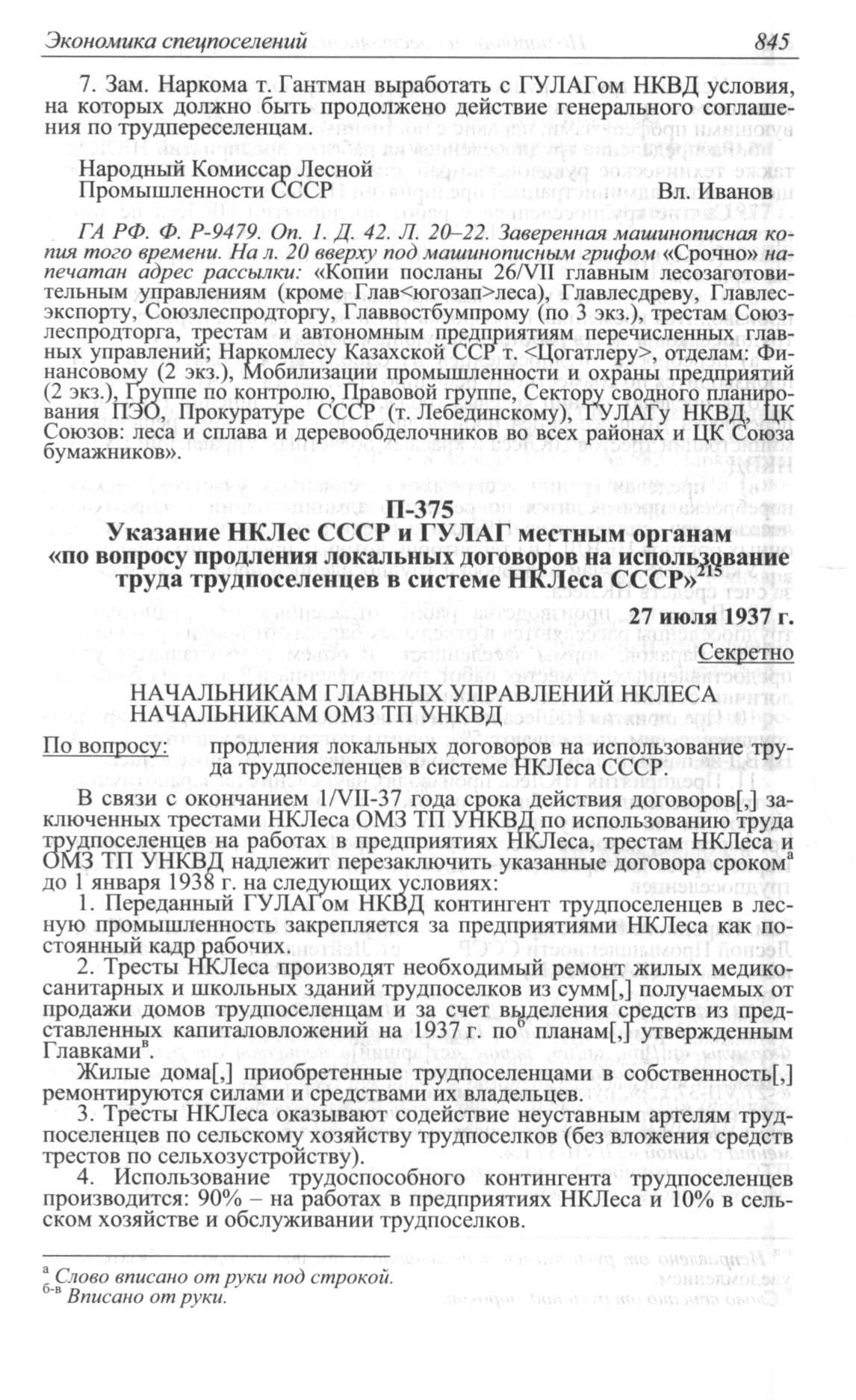 Экономика спецпоселений 845

7. Зам. Наркома т. Гантман выработать с ГУЛАГом НКВД условия, на которых должно быть продолжено действие генерального соглашения по трудпереселенцам.

Народный Комиссар Лесной
Промышленности СССР Вл. Иванов

ГА РФ. Ф. Р-9479. Оп. 1. Д. 42. Л. 20–22. Заверенная машинописная копия того времени. На л. 20 вверху под машинописным грифом «Срочно» напечатан адрес рассылки: «Копии посланы 26/VII главным лесозаготовительным управлениям (кроме Глав<югозап>леса), Главлесдреву, Главлесэкспорту, Союзлеспродторгу, Главвостбумпрому (по 3 экз.), трестам Союзлеспродторга, трестам и автономным предприятиям перечисленных главных управлений; Наркомлесу Казахской ССР т. <Цогатлеру>, отделам: Финансовому (2 экз.), Мобилизации промышленности и охраны предприятий (2 экз.), Группе по контролю, Правовой группе, Сектору сводного планирования ПЭО, Прокуратуре СССР (т. Лебединскому), ГУЛАГу НКВД, ЦК Союзов: леса и сплава и деревообделочников во всех районах и ЦК Союза бумажников».

П-375
Указание НКЛес СССР и ГУЛАГ местным органам «по вопросу продления локальных договоров на использование труда трудпоселенцев в системе НКЛеса СССР»$^{215}$

27 июля 1937 г.
Секретно

НАЧАЛЬНИКАМ ГЛАВНЫХ УПРАВЛЕНИЙ НКЛЕСА
НАЧАЛЬНИКАМ ОМЗ ТП УНКВД

По вопросу: продления локальных договоров на использование труда трудпоселенцев в системе НКЛеса СССР.

В связи с окончанием 1/VII-37 года срока действия договоров[,] заключенных трестами НКЛеса ОМЗ ТП УНКВД по использованию труда трудпоселенцев на работах в предприятиях НКЛеса, трестам НКЛеса и ОМЗ ТП УНКВД надлежит перезаключить указанные договора сроком$^{а}$ до 1 января 1938 г. на следующих условиях:

1. Переданный ГУЛАГом НКВД контингент трудпоселенцев в лесную промышленность закрепляется за предприятиями НКЛеса как постоянный кадр рабочих.

2. Тресты НКЛеса производят необходимый ремонт жилых медико-санитарных и школьных зданий трудпоселков из сумм[,] получаемых от продажи домов трудпоселенцам и за счет выделения средств из представленных капиталовложений на 1937 г. по$^{б}$ планам[,] утвержденным Главками$^{в}$.

Жилые дома[,] приобретенные трудпоселенцами в собственность[,] ремонтируются силами и средствами их владельцев.

3. Тресты НКЛеса оказывают содействие неуставным артелям трудпоселенцев по сельскому хозяйству трудпоселков (без вложения средств трестов по сельхозустройству).

4. Использование трудоспособного контингента трудпоселенцев производится: 90% – на работах в предприятиях НКЛеса и 10% в сельском хозяйстве и обслуживании трудпоселков.

$^{а}$ Слово вписано от руки под строкой.
$^{б-в}$ Вписано от руки.